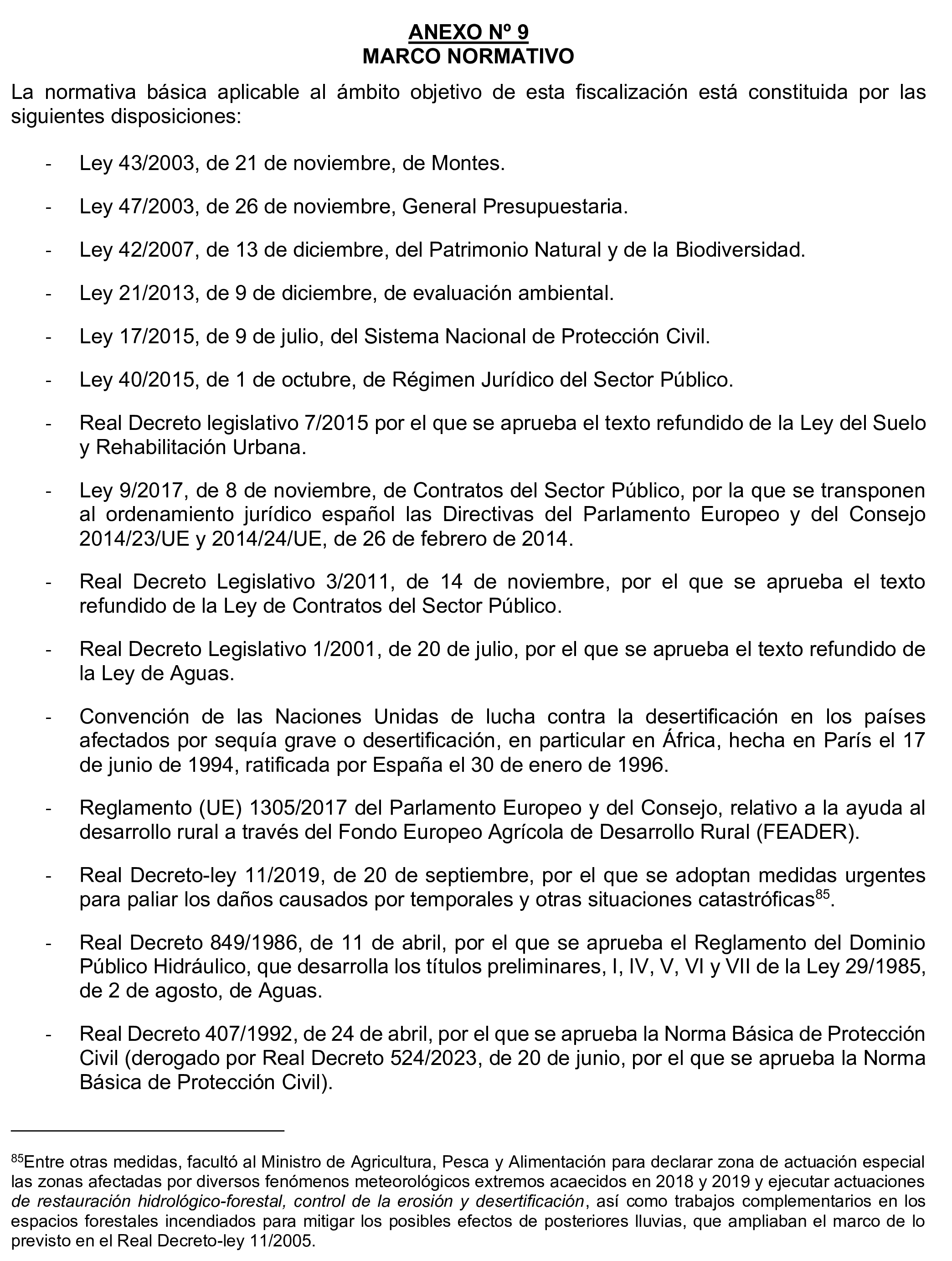 ANEXO Nº 9
MARCO NORMATIVO

La normativa básica aplicable al ámbito objetivo de esta fiscalización está constituida por las siguientes disposiciones:

- Ley 43/2003, de 21 de noviembre, de Montes.

- Ley 47/2003, de 26 de noviembre, General Presupuestaria.

- Ley 42/2007, de 13 de diciembre, del Patrimonio Natural y de la Biodiversidad.

- Ley 21/2013, de 9 de diciembre, de evaluación ambiental.

- Ley 17/2015, de 9 de julio, del Sistema Nacional de Protección Civil.

- Ley 40/2015, de 1 de octubre, de Régimen Jurídico del Sector Público.

- Real Decreto legislativo 7/2015 por el que se aprueba el texto refundido de la Ley del Suelo y Rehabilitación Urbana.

- Ley 9/2017, de 8 de noviembre, de Contratos del Sector Público, por la que se transponen al ordenamiento jurídico español las Directivas del Parlamento Europeo y del Consejo 2014/23/UE y 2014/24/UE, de 26 de febrero de 2014.

- Real Decreto Legislativo 3/2011, de 14 de noviembre, por el que se aprueba el texto refundido de la Ley de Contratos del Sector Público.

- Real Decreto Legislativo 1/2001, de 20 de julio, por el que se aprueba el texto refundido de la Ley de Aguas.

- Convención de las Naciones Unidas de lucha contra la desertificación en los países afectados por sequía grave o desertificación, en particular en África, hecha en París el 17 de junio de 1994, ratificada por España el 30 de enero de 1996.

- Reglamento (UE) 1305/2017 del Parlamento Europeo y del Consejo, relativo a la ayuda al desarrollo rural a través del Fondo Europeo Agrícola de Desarrollo Rural (FEADER).

- Real Decreto-ley 11/2019, de 20 de septiembre, por el que se adoptan medidas urgentes para paliar los daños causados por temporales y otras situaciones catastróficas$^{85}$.

- Real Decreto 849/1986, de 11 de abril, por el que se aprueba el Reglamento del Dominio Público Hidráulico, que desarrolla los títulos preliminares, I, IV, V, VI y VII de la Ley 29/1985, de 2 de agosto, de Aguas.

- Real Decreto 407/1992, de 24 de abril, por el que se aprueba la Norma Básica de Protección Civil (derogado por Real Decreto 524/2023, de 20 de junio, por el que se aprueba la Norma Básica de Protección Civil).

$^{85}$Entre otras medidas, facultó al Ministro de Agricultura, Pesca y Alimentación para declarar zona de actuación especial las zonas afectadas por diversos fenómenos meteorológicos extremos acaecidos en 2018 y 2019 y ejecutar actuaciones de restauración hidrológico-forestal, control de la erosión y desertificación, así como trabajos complementarios en los espacios forestales incendiados para mitigar los posibles efectos de posteriores lluvias, que ampliaban el marco de lo previsto en el Real Decreto-ley 11/2005.